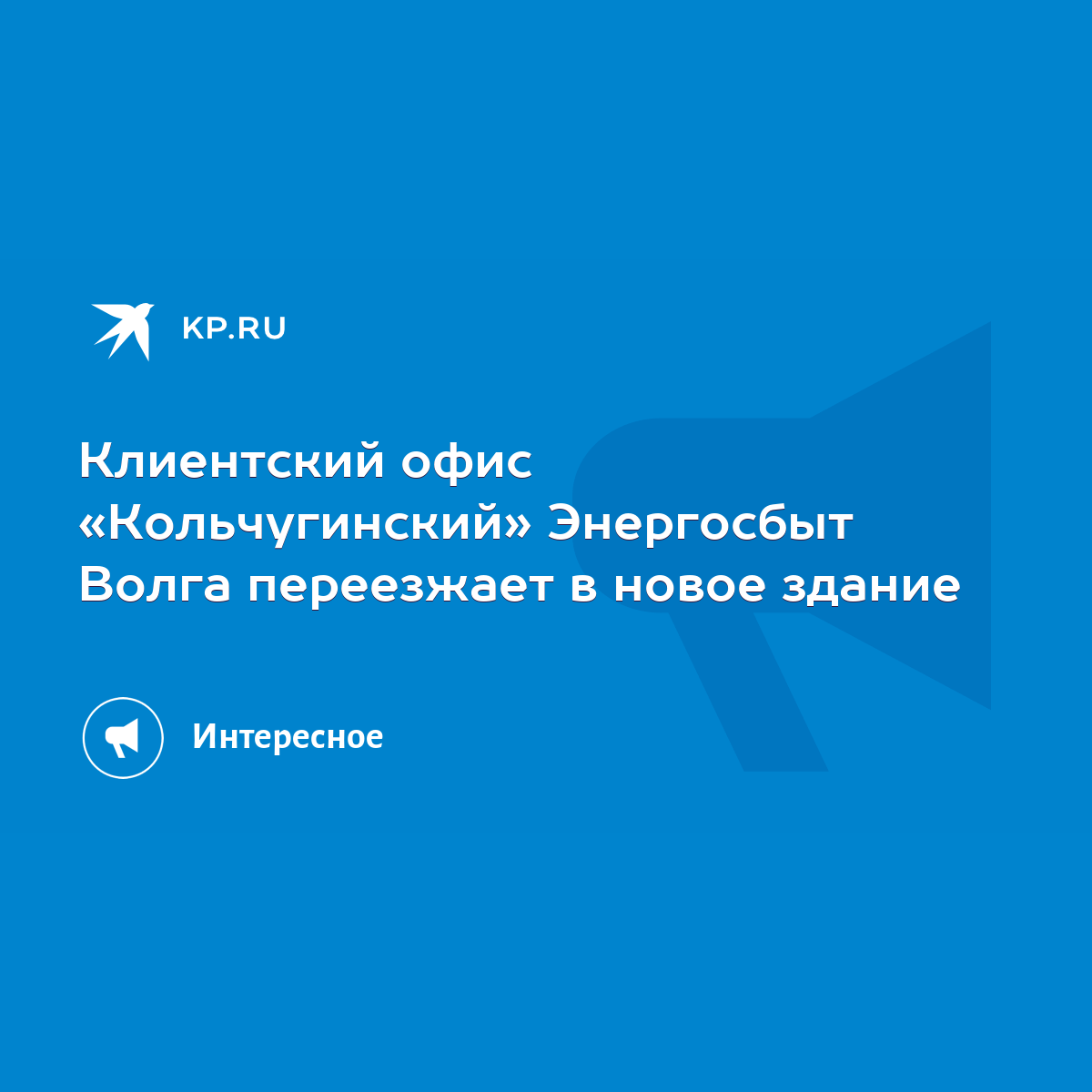 KP.RU

Клиентский офис «Кольчугинский» Энергосбыт Волга переезжает в новое здание

Интересное